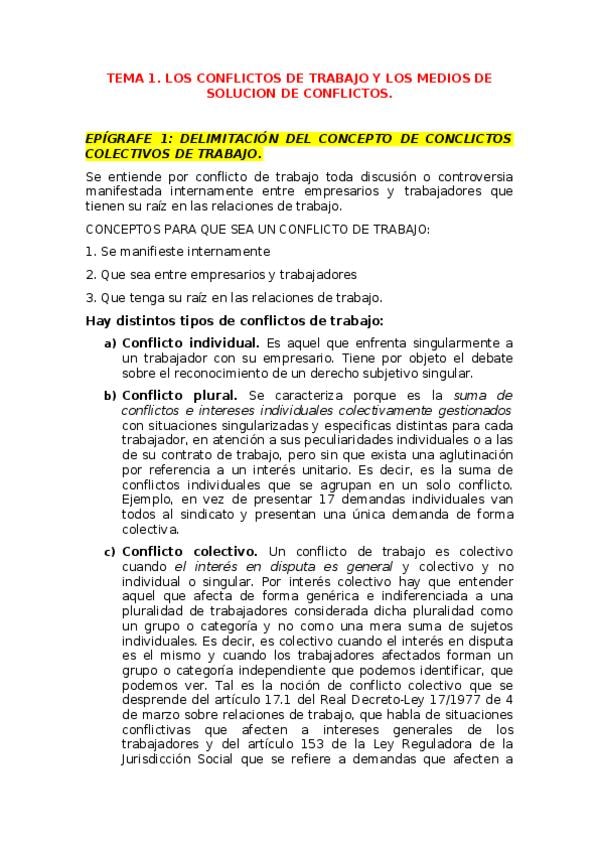 TEMA 1. LOS CONFLICTOS DE TRABAJO Y LOS MEDIOS DE SOLUCION DE CONFLICTOS.

EPÍGRAFE 1: DELIMITACIÓN DEL CONCEPTO DE CONCLICTOS COLECTIVOS DE TRABAJO.

Se entiende por conflicto de trabajo toda discusión o controversia manifestada internamente entre empresarios y trabajadores que tienen su raíz en las relaciones de trabajo.

CONCEPTOS PARA QUE SEA UN CONFLICTO DE TRABAJO:

1. Se manifieste internamente

2. Que sea entre empresarios y trabajadores

3. Que tenga su raíz en las relaciones de trabajo.

Hay distintos tipos de conflictos de trabajo:

a) Conflicto individual. Es aquel que enfrenta singularmente a un trabajador con su empresario. Tiene por objeto el debate sobre el reconocimiento de un derecho subjetivo singular.

b) Conflicto plural. Se caracteriza porque es la suma de conflictos e intereses individuales colectivamente gestionados con situaciones singularizadas y especificas distintas para cada trabajador, en atención a sus peculiaridades individuales o a las de su contrato de trabajo, pero sin que exista una aglutinación por referencia a un interés unitario. Es decir, es la suma de conflictos individuales que se agrupan en un solo conflicto. Ejemplo, en vez de presentar 17 demandas individuales van todos al sindicato y presentan una única demanda de forma colectiva.

c) Conflicto colectivo. Un conflicto de trabajo es colectivo cuando el interés en disputa es general y colectivo y no individual o singular. Por interés colectivo hay que entender aquel que afecta de forma genérica e indiferenciada a una pluralidad de trabajadores considerada dicha pluralidad como un grupo o categoría y no como una mera suma de sujetos individuales. Es decir, es colectivo cuando el interés en disputa es el mismo y cuando los trabajadores afectados forman un grupo o categoría independiente que podemos identificar, que podemos ver. Tal es la noción de conflicto colectivo que se desprende del artículo 17.1 del Real Decreto-Ley 17/1977 de 4 de marzo sobre relaciones de trabajo, que habla de situaciones conflictivas que afecten a intereses generales de los trabajadores y del artículo 153 de la Ley Reguladora de la Jurisdicción Social que se refiere a demandas que afecten a